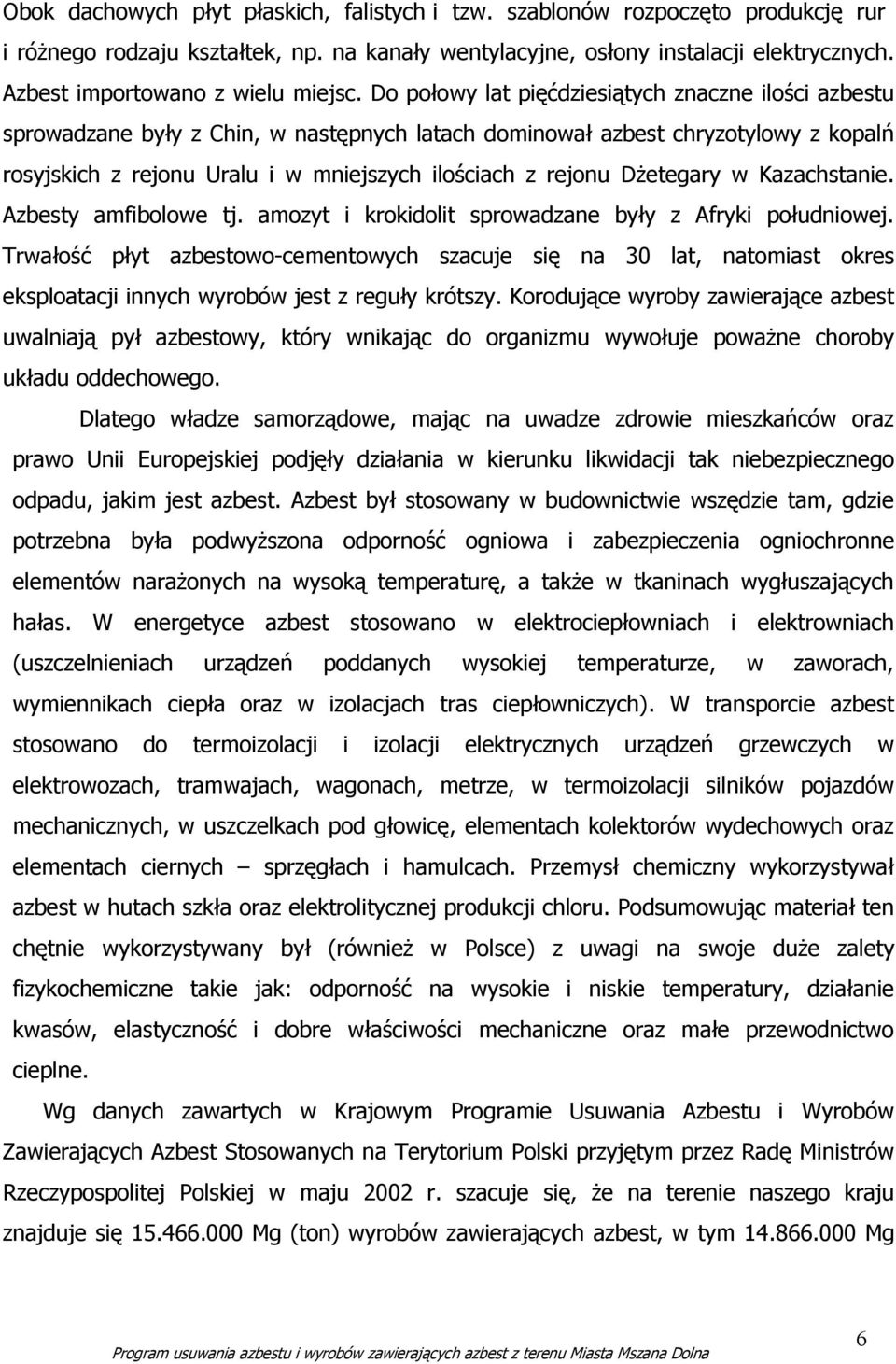 Obok dachowych płyt płaskich, falistych i tzw. szablonów rozpoczęto produkcję rur i różnego rodzaju kształtek, np. na kanały wentylacyjne, osłony instalacji elektrycznych. Azbest importowano z wielu miejsc. Do połowy lat pięćdziesiątych znaczne ilości azbestu sprowadzane były z Chin, w następnych latach dominował azbest chryzotylowy z kopalń rosyjskich z rejonu Uralu i w mniejszych ilościach z rejonu Dżetegary w Kazachstanie. Azbesty amfibolowe tj. amozyt i krokidolit sprowadzane były z Afryki południowej. Trwałość płyt azbestowo-cementowych szacuje się na 30 lat, natomiast okres eksploatacji innych wyrobów jest z reguły krótszy. Korodujące wyroby zawierające azbest uwalniają pył azbestowy, który wnikając do organizmu wywołuje poważne choroby układu oddechowego.

Dlatego władze samorządowe, mając na uwadze zdrowie mieszkańców oraz prawo Unii Europejskiej podjęły działania w kierunku likwidacji tak niebezpiecznego odpadu, jakim jest azbest. Azbest był stosowany w budownictwie wszędzie tam, gdzie potrzebna była podwyższona odporność ogniowa i zabezpieczenia ogniochronne elementów narażonych na wysoką temperaturę, a także w tkaninach wygłuszających hałas. W energetyce azbest stosowano w elektrociepłowniach i elektrowniach (uszczelnieniach urządzeń poddanych wysokiej temperaturze, w zaworach, wymiennikach ciepła oraz w izolacjach tras ciepłowniczych). W transporcie azbest stosowano do termoizolacji i izolacji elektrycznych urządzeń grzewczych w elektrowozach, tramwajach, wagonach, metrze, w termoizolacji silników pojazdów mechanicznych, w uszczelkach pod głowicę, elementach kolektorów wydechowych oraz elementach ciernych – sprzęgłach i hamulcach. Przemysł chemiczny wykorzystywał azbest w hutach szkła oraz elektrolitycznej produkcji chloru. Podsumowując materiał ten chętnie wykorzystywany był (również w Polsce) z uwagi na swoje duże zalety fizykochemiczne takie jak: odporność na wysokie i niskie temperatury, działanie kwasów, elastyczność i dobre właściwości mechaniczne oraz małe przewodnictwo cieplne.

Wg danych zawartych w Krajowym Programie Usuwania Azbestu i Wyrobów Zawierających Azbest Stosowanych na Terytorium Polski przyjętym przez Radę Ministrów Rzeczypospolitej Polskiej w maju 2002 r. szacuje się, że na terenie naszego kraju znajduje się 15.466.000 Mg (ton) wyrobów zawierających azbest, w tym 14.866.000 Mg

Program usuwania azbestu i wyrobów zawierających azbest z terenu Miasta Mszana Dolna

6